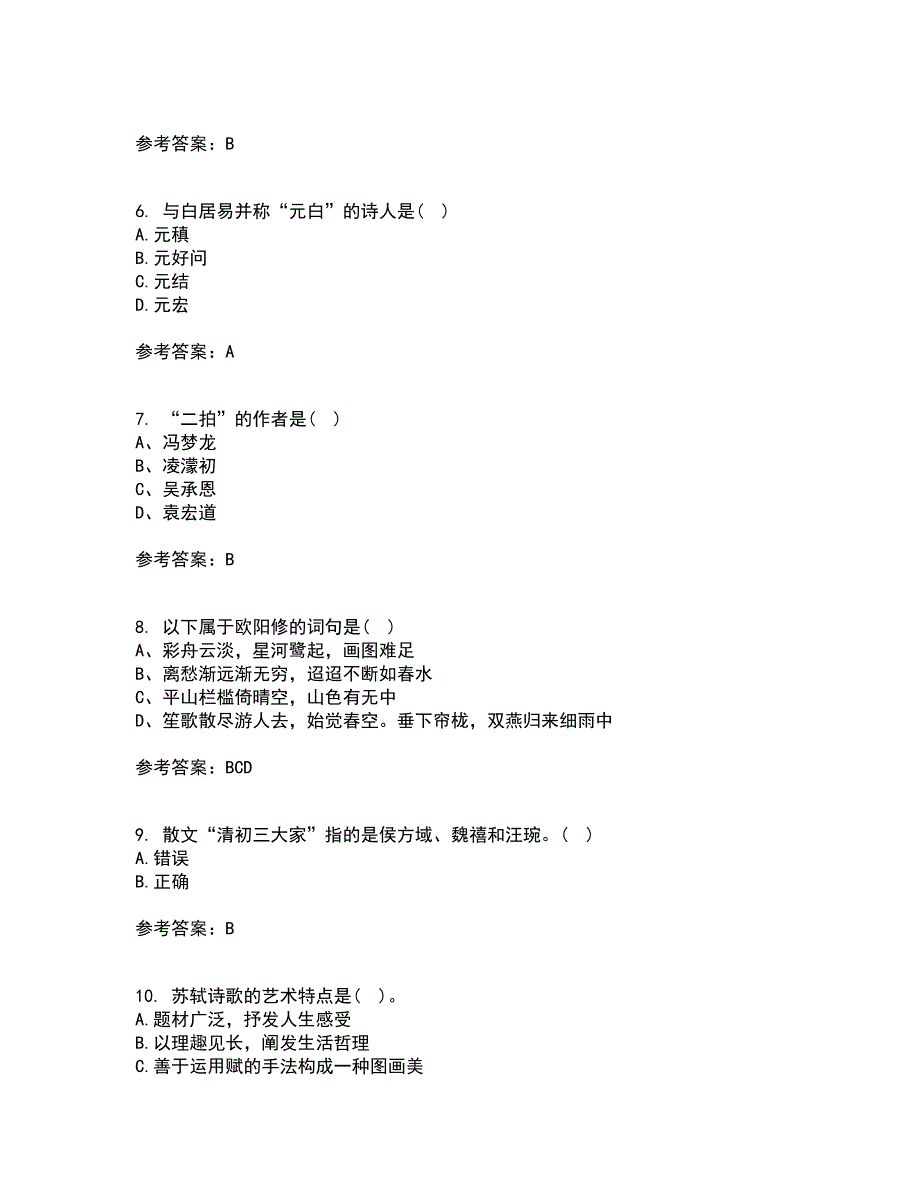 参考答案：B

6. 与白居易并称“元白”的诗人是（ ）
A.元稹
B.元好问
C.元结
D.元宏

参考答案：A

7. “二拍”的作者是（ ）
A、冯梦龙
B、凌濛初
C、吴承恩
D、袁宏道

参考答案：B

8. 以下属于欧阳修的词句是（ ）
A、彩舟云淡，星河鹭起，画图难足
B、离愁渐远渐无穷，迢迢不断如春水
C、平山栏槛倚晴空，山色有无中
D、笙歌散尽游人去，始觉春空。垂下帘栊，双燕归来细雨中

参考答案：BCD

9. 散文“清初三大家”指的是侯方域、魏禧和汪琬。（ ）
A.错误
B.正确

参考答案：B

10. 苏轼诗歌的艺术特点是（ ）。
A.题材广泛，抒发人生感受
B.以理趣见长，阐发生活哲理
C.善于运用赋的手法构成一种图画美